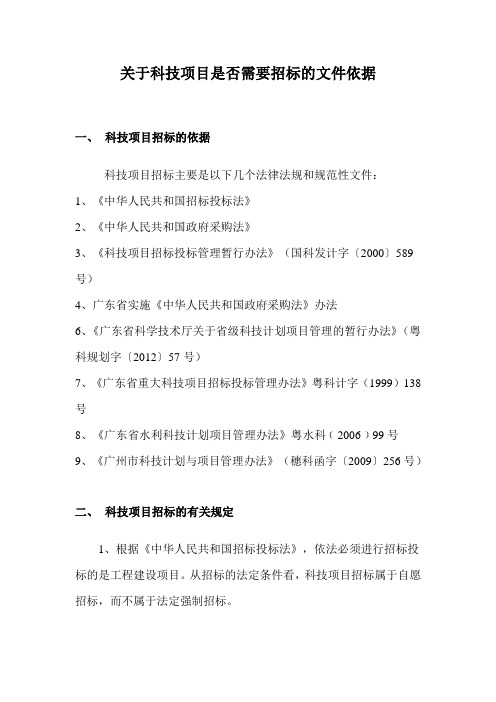 关于科技项目是否需要招标的文件依据

一、 科技项目招标的依据

科技项目招标主要是以下几个法律法规和规范性文件：

1、《中华人民共和国招标投标法》

2、《中华人民共和国政府采购法》

3、《科技项目招标投标管理暂行办法》（国科发计字〔2000〕589号）

4、广东省实施《中华人民共和国政府采购法》办法

6、《广东省科学技术厅关于省级科技计划项目管理的暂行办法》（粤科规划字〔2012〕57号）

7、《广东省重大科技项目招标投标管理办法》粤科计字（1999）138号

8、《广东省水利科技计划项目管理办法》粤水科（2006）99号

9、《广州市科技计划与项目管理办法》（穗科函字〔2009〕256号）

二、 科技项目招标的有关规定

1、根据《中华人民共和国招标投标法》，依法必须进行招标投标的是工程建设项目。从招标的法定条件看，科技项目招标属于自愿招标，而不属于法定强制招标。